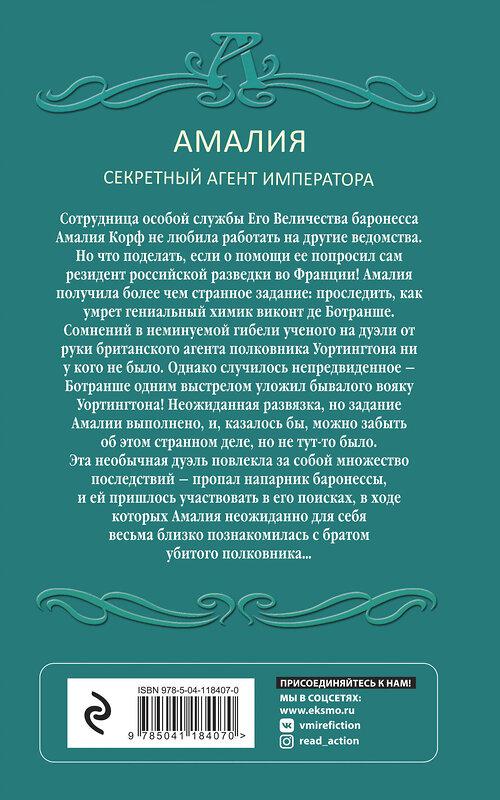 А

АМАЛИЯ

СЕКРЕТНЫЙ АГЕНТ ИМПЕРАТОРА

Сотрудница особой службы Его Величества баронесса Амалия Корф не любила работать на другие ведомства. Но что поделать, если о помощи ее попросил сам резидент российской разведки во Франции! Амалия получила более чем странное задание: проследить, как умрет гениальный химик виконт де Ботранше. Сомнений в неминуемой гибели ученого на дуэли от руки британского агента полковника Уортингтона ни у кого не было. Однако случилось непредвиденное – Ботранше одним выстрелом уложил бывалого вояку Уортингтона! Неожиданная развязка, но задание Амалии выполнено, и, казалось бы, можно забыть об этом странном деле, но не тут-то было.
Эта необычная дуэль повлекла за собой множество последствий – пропал напарник баронессы, и ей пришлось участвовать в его поисках, в ходе которых Амалия неожиданно для себя весьма близко познакомилась с братом убитого полковника...

ISBN 978-5-04-118407-0

9 785041 184070 >

ПРИСОЕДИНЯЙТЕСЬ К НАМ!
МЫ В СОЦСЕТЯХ:
www.eksmo.ru
vmirefiction
read_action